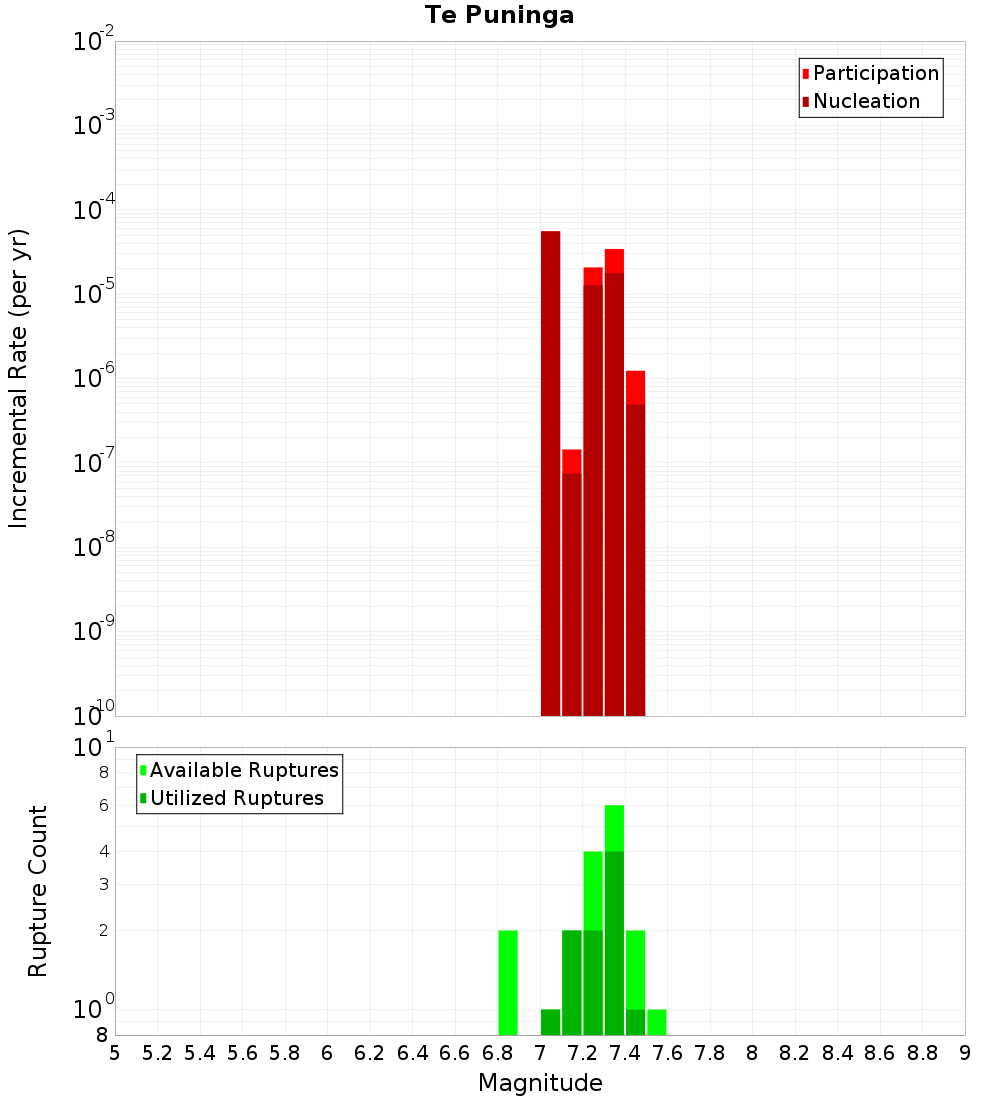 Te Puninga

Participation
Nucleation

Incremental Rate (per yr)

$10^{-2}$
$10^{-3}$
$10^{-4}$
$10^{-5}$
$10^{-6}$
$10^{-7}$
$10^{-8}$
$10^{-9}$
$10^{-10}$

Available Ruptures
Utilized Ruptures

Rupture Count

$10^{1}$
8
6
4
3
2
$10^{0}$
8

5 5.2 5.4 5.6 5.8 6 6.2 6.4 6.6 6.8 7 7.2 7.4 7.6 7.8 8 8.2 8.4 8.6 8.8 9

Magnitude